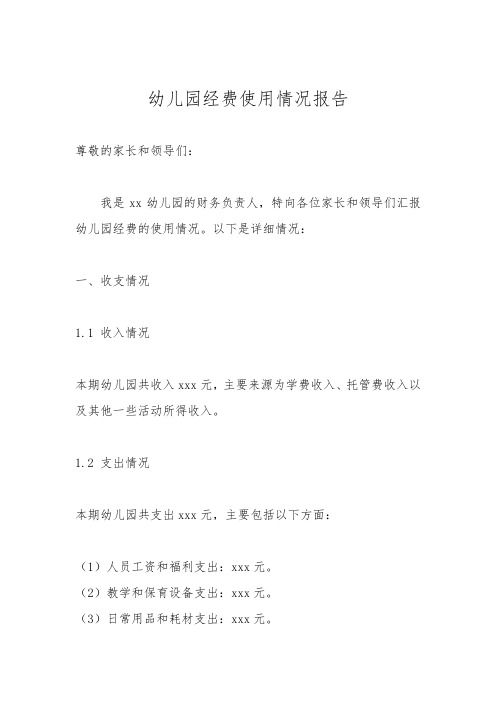 幼儿园经费使用情况报告

尊敬的家长和领导们：

我是 xx 幼儿园的财务负责人，特向各位家长和领导们汇报幼儿园经费的使用情况。以下是详细情况：

一、收支情况

1.1 收入情况

本期幼儿园共收入 xxx 元，主要来源为学费收入、托管费收入以及其他一些活动所得收入。

1.2 支出情况

本期幼儿园共支出 xxx 元，主要包括以下方面：

（1）人员工资和福利支出：xxx 元。
（2）教学和保育设备支出：xxx 元。
（3）日常用品和耗材支出：xxx 元。